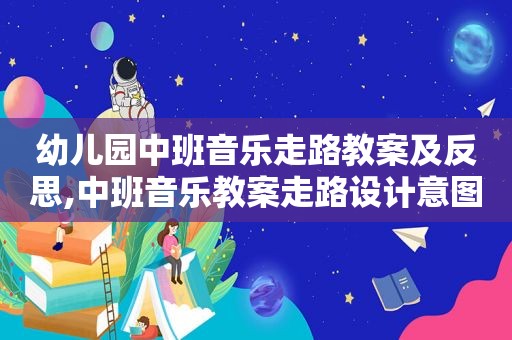 幼儿园中班音乐走路教案及反思,中班音乐教案走路设计意图